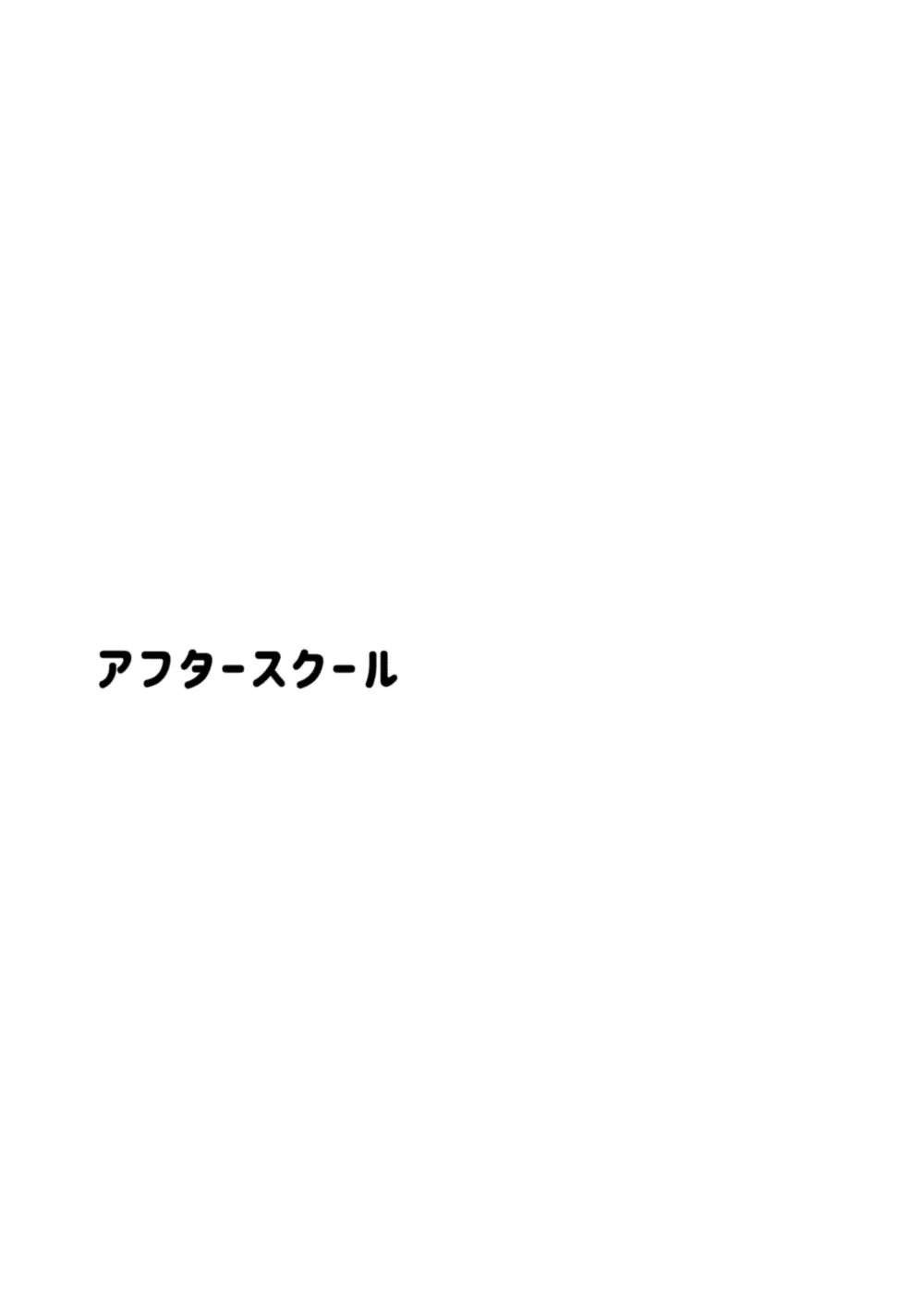 アフタースクール